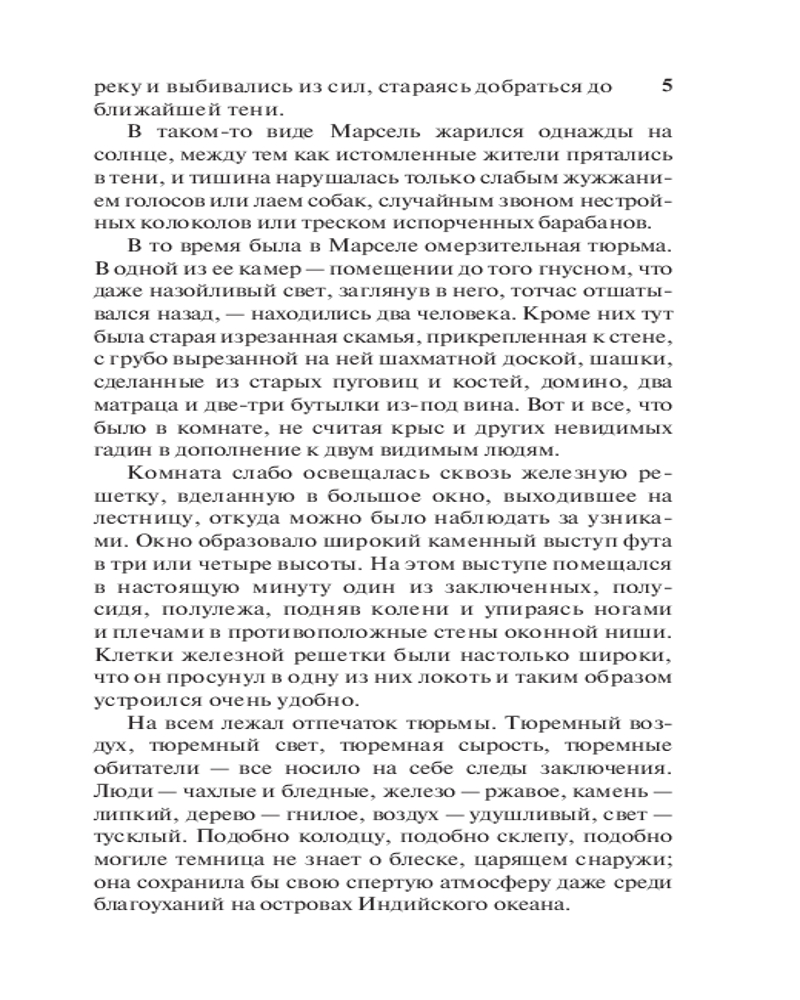 реку и выбивались из сил, стараясь добраться до ближайшей тени.

5

В таком-то виде Марсель жарился однажды на солнце, между тем как истомленные жители прятались в тени, и тишина нарушалась только слабым жужжанием голосов или лаем собак, случайным звоном нестройных колоколов или треском испорченных барабанов.

В то время была в Марселе омерзительная тюрьма. В одной из ее камер — помещении до того гнусном, что даже назойливый свет, заглянув в него, тотчас отшатывался назад, — находились два человека. Кроме них тут была старая изрезанная скамья, прикрепленная к стене, с грубо вырезанной на ней шахматной доской, шашки, сделанные из старых пуговиц и костей, домино, два матраца и две-три бутылки из-под вина. Вот и все, что было в комнате, не считая крыс и других невидимых гадин в дополнение к двум видимым людям.

Комната слабо освещалась сквозь железную решетку, вделанную в большое окно, выходившее на лестницу, откуда можно было наблюдать за узниками. Окно образовало широкий каменный выступ фута в три или четыре высоты. На этом выступе помещался в настоящую минуту один из заключенных, полусидя, полулежа, подняв колени и упираясь ногами и плечами в противоположные стены оконной ниши. Клетки железной решетки были настолько широки, что он просунул в одну из них локоть и таким образом устроился очень удобно.

На всем лежал отпечаток тюрьмы. Тюремный воздух, тюремный свет, тюремная сырость, тюремные обитатели — все носило на себе следы заключения. Люди — чахлые и бледные, железо — ржавое, камень — липкий, дерево — гнилое, воздух — удушливый, свет — тусклый. Подобно колодцу, подобно склепу, подобно могиле темница не знает о блеске, царящем снаружи; она сохранила бы свою спертую атмосферу даже среди благоуханий на островах Индийского океана.